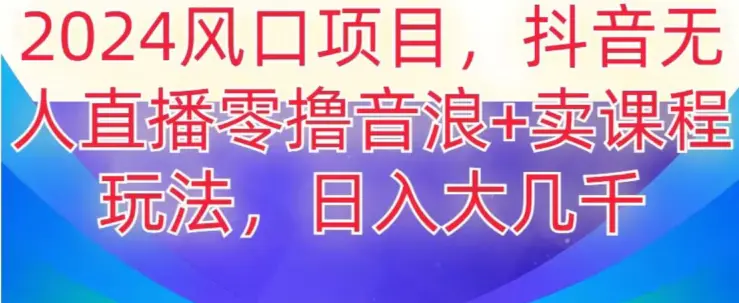 2024风口项目，抖音无人直播零撸音浪+卖课程玩法，日入大几千